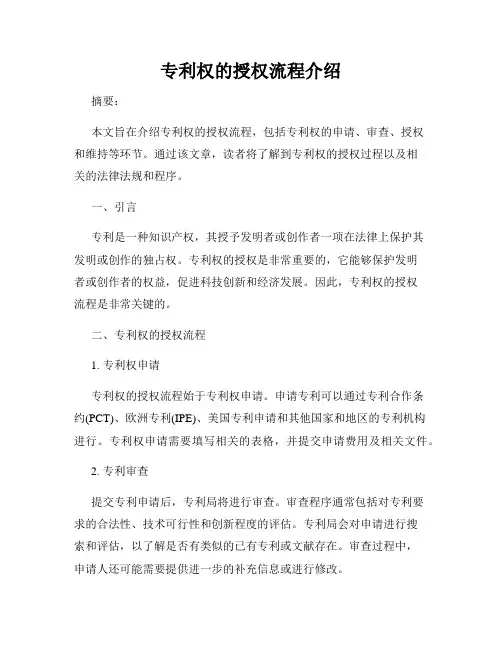 专利权的授权流程介绍

摘要：

本文旨在介绍专利权的授权流程，包括专利权的申请、审查、授权和维持等环节。通过该文章，读者将了解到专利权的授权过程以及相关的法律法规和程序。

一、引言

专利是一种知识产权，其授予发明者或创作者一项在法律上保护其发明或创作的独占权。专利权的授权是非常重要的，它能够保护发明者或创作者的权益，促进科技创新和经济发展。因此，专利权的授权流程是非常关键的。

二、专利权的授权流程

1. 专利权申请

专利权的授权流程始于专利权申请。申请专利可以通过专利合作条约(PCT)、欧洲专利(IPE)、美国专利申请和其他国家和地区的专利机构进行。专利权申请需要填写相关的表格，并提交申请费用及相关文件。

2. 专利审查

提交专利申请后，专利局将进行审查。审查程序通常包括对专利要求的合法性、技术可行性和创新程度的评估。专利局会对申请进行搜索和评估，以了解是否有类似的已有专利或文献存在。审查过程中，申请人还可能需要提供进一步的补充信息或进行修改。